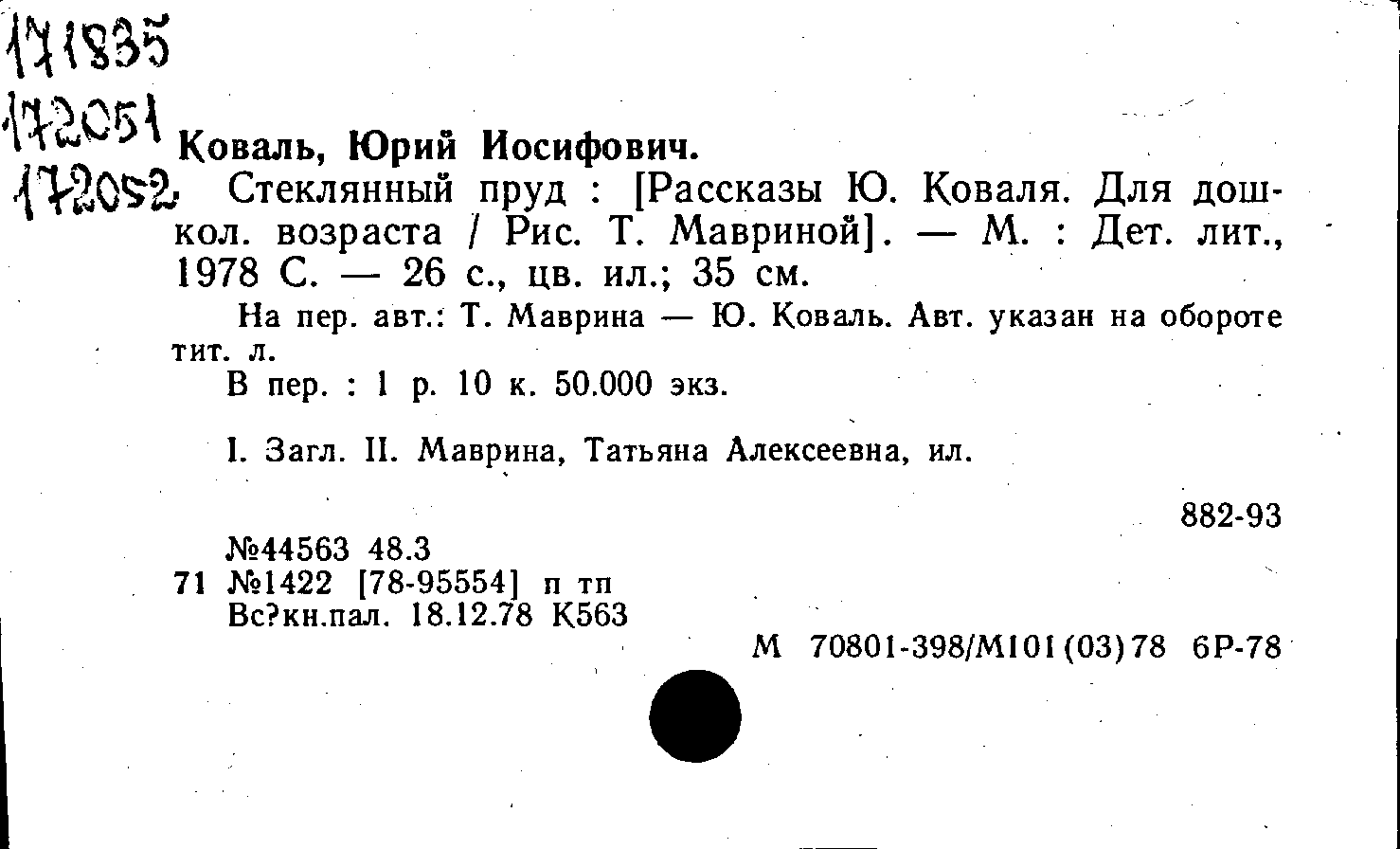 171835
172051
172052

Коваль, Юрий Иосифович.

Стеклянный пруд : [Рассказы Ю. Коваля. Для дошкол. возраста / Рис. Т. Мавриной]. — М. : Дет. лит., 1978 С. — 26 с., цв. ил.; 35 см.

На пер. авт.: Т. Маврина — Ю. Коваль. Авт. указан на обороте тит. л.

В пер. : 1 р. 10 к. 50.000 экз.

I. Загл. II. Маврина, Татьяна Алексеевна, ил.

882-93

№44563 48.3
71 №1422 [78-95554] п тп
Вс?кн.пал. 18.12.78 К563

М 70801-398/М101(03)78 6Р-78